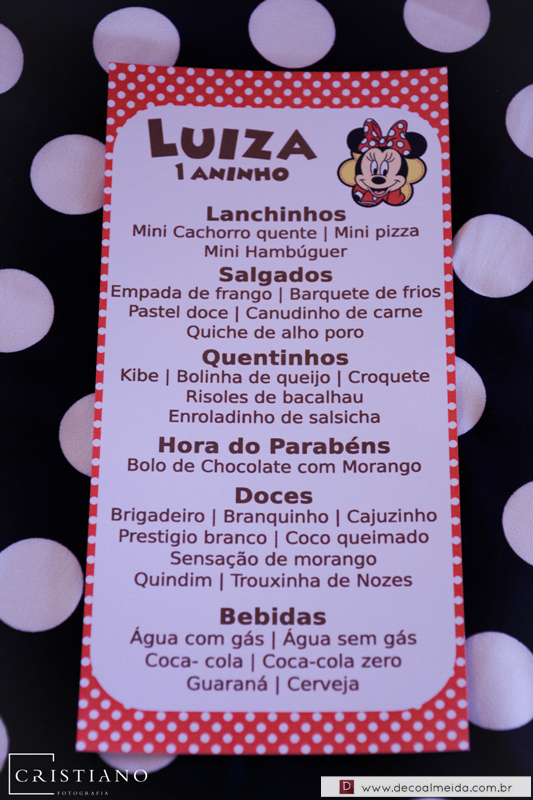 LUIZA
1 ANINHO

Lanchinhos
Mini Cachorro quente | Mini pizza
Mini Hambúguer

Salgados
Empada de frango | Barquete de frios
Pastel doce | Canudinho de carne
Quiche de alho poro

Quentinhos
Kibe | Bolinha de queijo | Croquete
Risoles de bacalhau
Enroladinho de salsicha

Hora do Parabéns
Bolo de Chocolate com Morango

Doces
Brigadeiro | Branquinho | Cajuzinho
Prestigio branco | Coco queimado
Sensação de morango
Quindim | Trouxinha de Nozes

Bebidas
Água com gás | Água sem gás
Coca- cola | Coca-cola zero
Guaraná | Cerveja

CRISTIANO
FOTOGRAFIA

www.decoalmeida.com.br